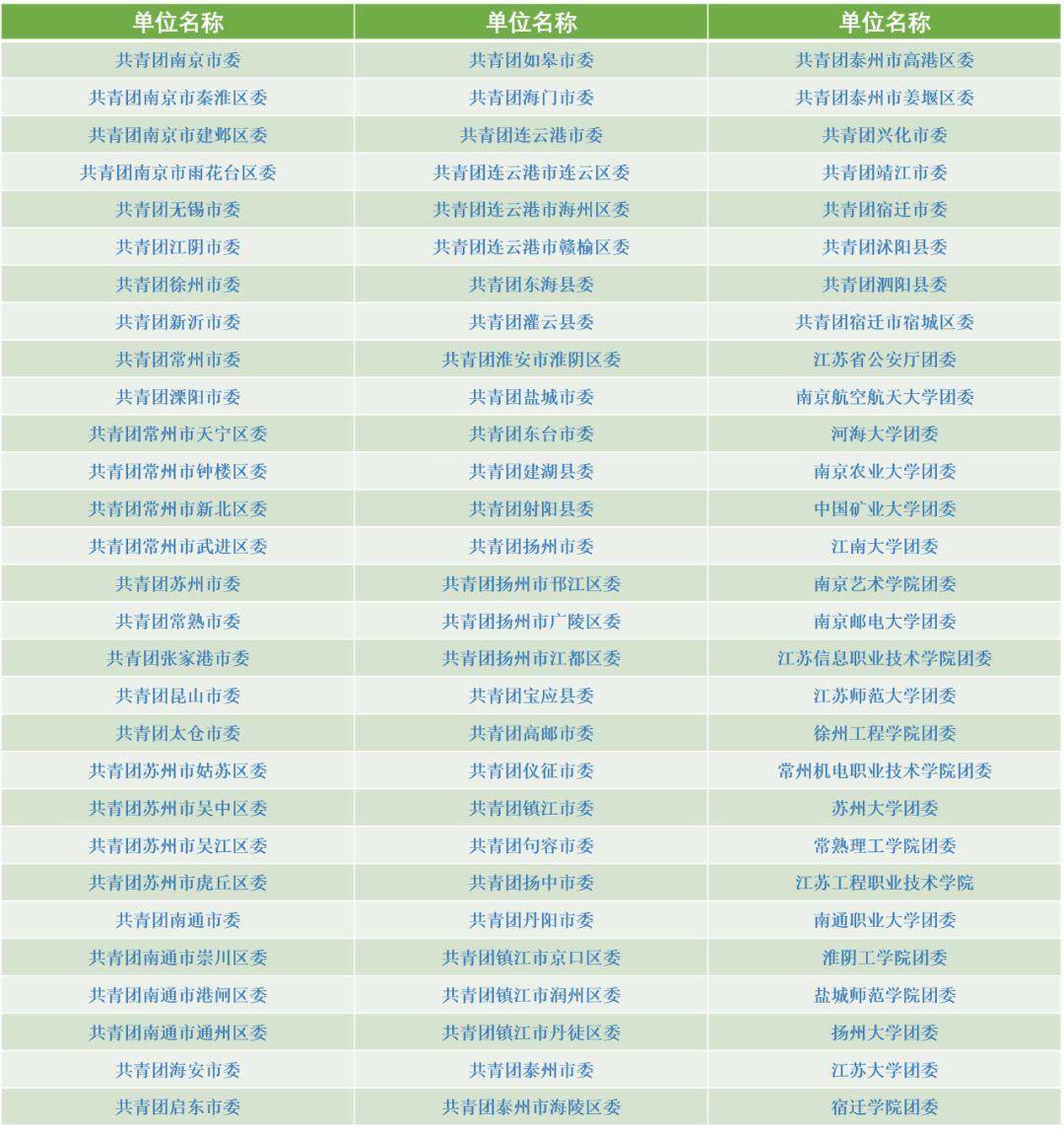 | 单位名称 | 单位名称 | 单位名称 |
|---|---|---|
| 共青团南京市委 | 共青团如皋市委 | 共青团泰州市高港区委 |
| 共青团南京市秦淮区委 | 共青团海门市委 | 共青团泰州市姜堰区委 |
| 共青团南京市建邺区委 | 共青团连云港市委 | 共青团兴化市委 |
| 共青团南京市雨花台区委 | 共青团连云港市连云区委 | 共青团靖江市委 |
| 共青团无锡市委 | 共青团连云港市海州区委 | 共青团宿迁市委 |
| 共青团江阴市委 | 共青团连云港市赣榆区委 | 共青团沭阳县委 |
| 共青团徐州市委 | 共青团东海县委 | 共青团泗阳县委 |
| 共青团新沂市委 | 共青团灌云县委 | 共青团宿迁市宿城区委 |
| 共青团常州市委 | 共青团淮安市淮阴区委 | 江苏省公安厅团委 |
| 共青团溧阳市委 | 共青团盐城市委 | 南京航空航天大学团委 |
| 共青团常州市天宁区委 | 共青团东台市委 | 河海大学团委 |
| 共青团常州市钟楼区委 | 共青团建湖县委 | 南京农业大学团委 |
| 共青团常州市新北区委 | 共青团射阳县委 | 中国矿业大学团委 |
| 共青团常州市武进区委 | 共青团扬州市委 | 江南大学团委 |
| 共青团苏州市委 | 共青团扬州市邗江区委 | 南京艺术学院团委 |
| 共青团常熟市委 | 共青团扬州市广陵区委 | 南京邮电大学团委 |
| 共青团张家港市委 | 共青团扬州市江都区委 | 江苏信息职业技术学院团委 |
| 共青团昆山市委 | 共青团宝应县委 | 江苏师范大学团委 |
| 共青团太仓市委 | 共青团高邮市委 | 徐州工程学院团委 |
| 共青团苏州市姑苏区委 | 共青团仪征市委 | 常州机电职业技术学院团委 |
| 共青团苏州市吴中区委 | 共青团镇江市委 | 苏州大学团委 |
| 共青团苏州市吴江区委 | 共青团句容市委 | 常熟理工学院团委 |
| 共青团苏州市虎丘区委 | 共青团扬中市委 | 江苏工程职业技术学院 |
| 共青团南通市委 | 共青团丹阳市委 | 南通职业大学团委 |
| 共青团南通市崇川区委 | 共青团镇江市京口区委 | 淮阴工学院团委 |
| 共青团南通市港闸区委 | 共青团镇江市润州区委 | 盐城师范学院团委 |
| 共青团南通市通州区委 | 共青团镇江市丹徒区委 | 扬州大学团委 |
| 共青团海安市委 | 共青团泰州市委 | 江苏大学团委 |
| 共青团启东市委 | 共青团泰州市海陵区委 | 宿迁学院团委 |